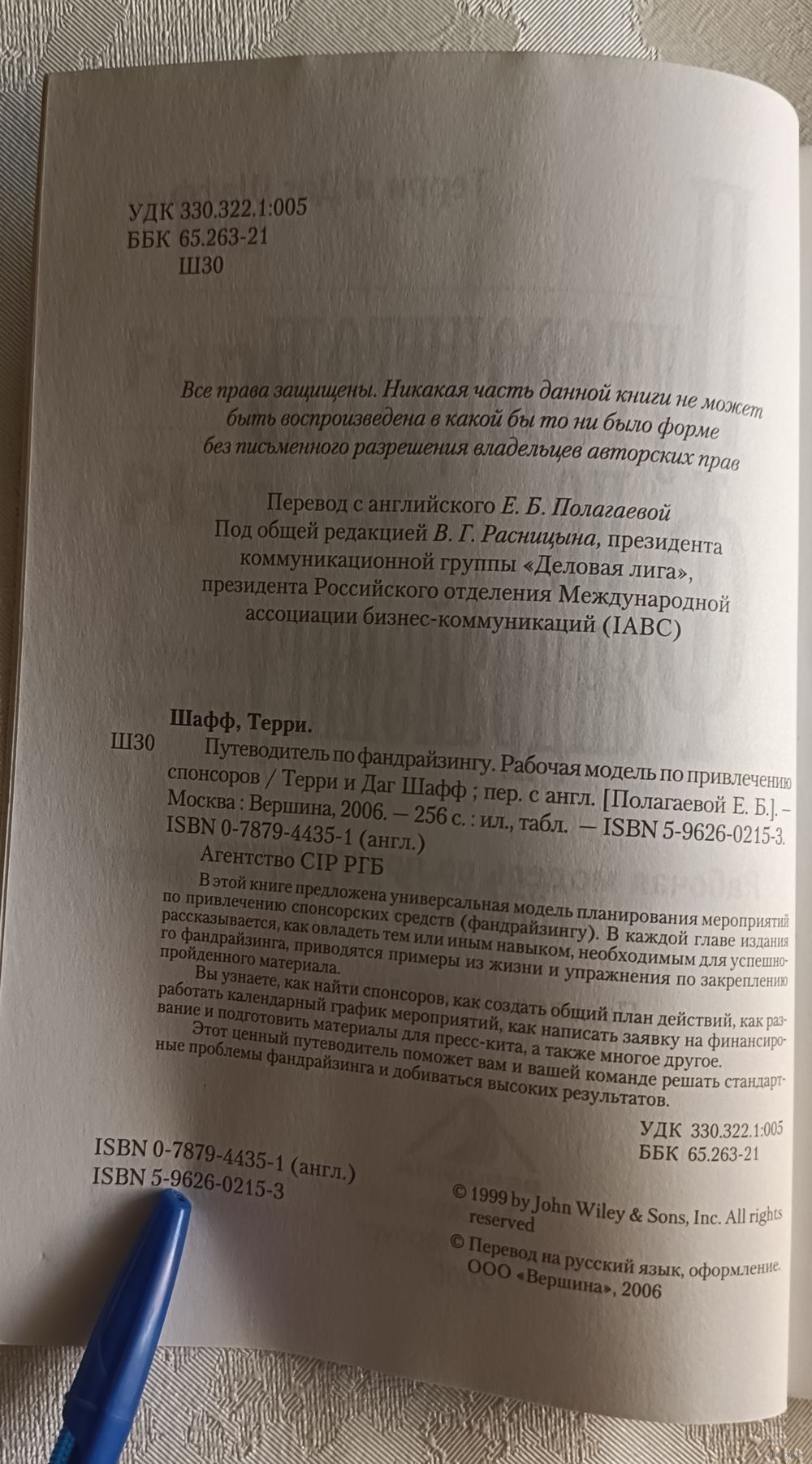 УДК 330.322.1:005
ББК 65.263-21
Ш30

Все права защищены. Никакая часть данной книги не может быть воспроизведена в какой бы то ни было форме без письменного разрешения владельцев авторских прав

Перевод с английского Е. Б. Полагаевой
Под общей редакцией В. Г. Расницына, президента коммуникационной группы «Деловая лига», президента Российского отделения Международной ассоциации бизнес-коммуникаций (IABC)

Шафф, Терри.
Ш30 Путеводитель по фандрайзингу. Рабочая модель по привлечению спонсоров / Терри и Даг Шафф ; пер. с англ. [Полагаевой Е. Б.]. – Москва : Вершина, 2006. — 256 с. : ил., табл. — ISBN 5-9626-0215-3.
ISBN 0-7879-4435-1 (англ.)
Агентство CIP РГБ

В этой книге предложена универсальная модель планирования мероприятий по привлечению спонсорских средств (фандрайзингу). В каждой главе издания рассказывается, как овладеть тем или иным навыком, необходимым для успешного фандрайзинга, приводятся примеры из жизни и упражнения по закреплению пройденного материала.

Вы узнаете, как найти спонсоров, как создать общий план действий, как разработать календарный график мероприятий, как написать заявку на финансирование и подготовить материалы для пресс-кита, а также многое другое.

Этот ценный путеводитель поможет вам и вашей команде решать стандартные проблемы фандрайзинга и добиваться высоких результатов.

УДК 330.322.1:005
ББК 65.263-21

ISBN 0-7879-4435-1 (англ.)
ISBN 5-9626-0215-3

© 1999 by John Wiley & Sons, Inc. All rights reserved
© Перевод на русский язык, оформление. ООО «Вершина», 2006